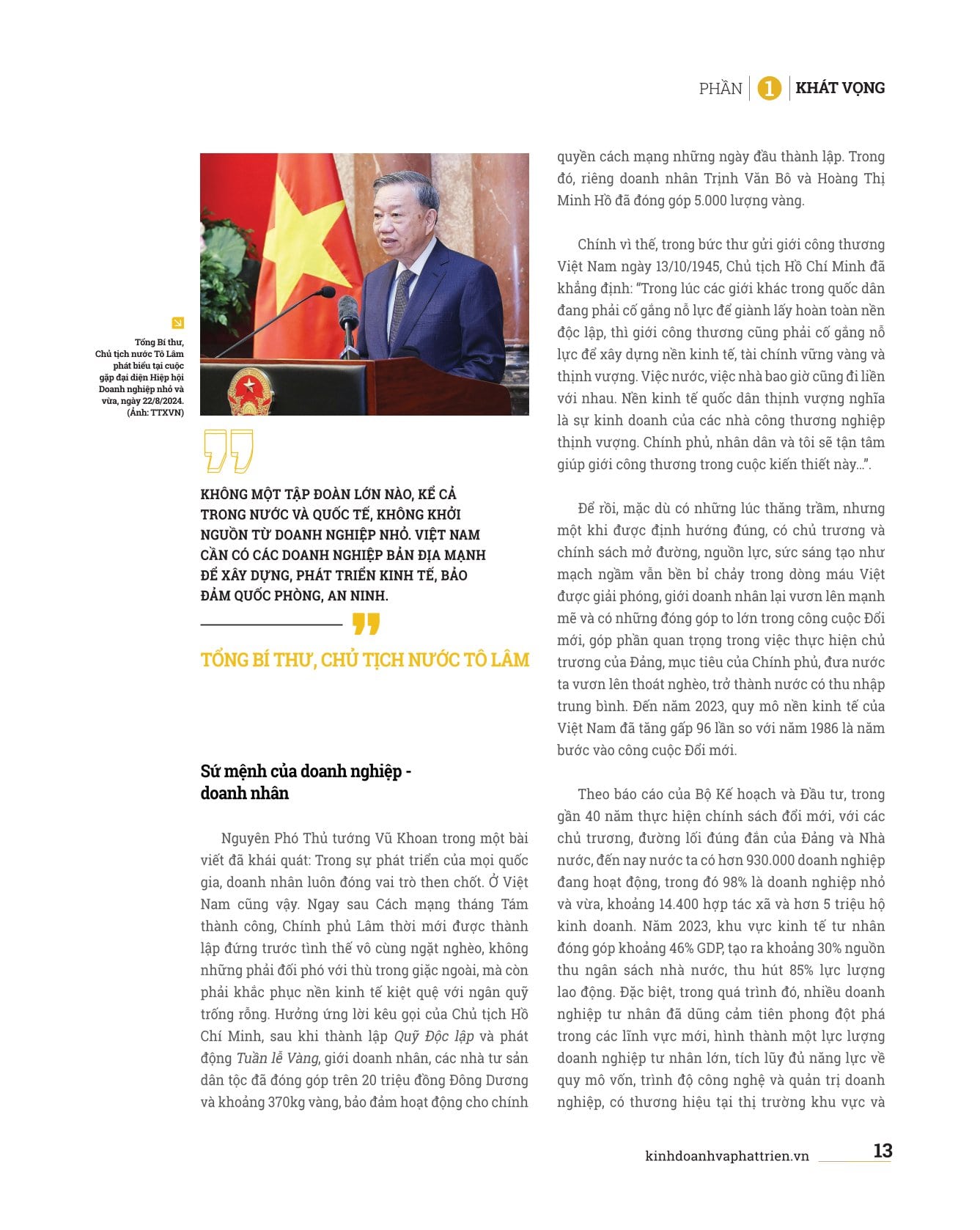 PHẦN 1 KHÁT VỌNG

Tổng Bí thư, Chủ tịch nước Tô Lâm phát biểu tại cuộc gặp đại diện Hiệp hội Doanh nghiệp nhỏ và vừa, ngày 22/8/2024. (Ảnh: TTXVN)

KHÔNG MỘT TẬP ĐOÀN LỚN NÀO, KỂ CẢ TRONG NƯỚC VÀ QUỐC TẾ, KHÔNG KHỞI NGUỒN TỪ DOANH NGHIỆP NHỎ. VIỆT NAM CẦN CÓ CÁC DOANH NGHIỆP BẢN ĐỊA MẠNH ĐỂ XÂY DỰNG, PHÁT TRIỂN KINH TẾ, BẢO ĐẢM QUỐC PHÒNG, AN NINH.

TỔNG BÍ THƯ, CHỦ TỊCH NƯỚC TÔ LÂM

Sứ mệnh của doanh nghiệp - doanh nhân

Nguyên Phó Thủ tướng Vũ Khoan trong một bài viết đã khái quát: Trong sự phát triển của mọi quốc gia, doanh nhân luôn đóng vai trò then chốt. Ở Việt Nam cũng vậy. Ngay sau Cách mạng tháng Tám thành công, Chính phủ Lâm thời mới được thành lập đứng trước tình thế vô cùng ngặt nghèo, không những phải đối phó với thù trong giặc ngoài, mà còn phải khắc phục nền kinh tế kiệt quệ với ngân quỹ trống rỗng. Hưởng ứng lời kêu gọi của Chủ tịch Hồ Chí Minh, sau khi thành lập Quỹ Độc lập và phát động Tuần lễ Vàng, giới doanh nhân, các nhà tư sản dân tộc đã đóng góp trên 20 triệu đồng Đông Dương và khoảng 370kg vàng, bảo đảm hoạt động cho chính quyền cách mạng những ngày đầu thành lập. Trong đó, riêng doanh nhân Trịnh Văn Bô và Hoàng Thị Minh Hồ đã đóng góp 5.000 lượng vàng.

Chính vì thế, trong bức thư gửi giới công thương Việt Nam ngày 13/10/1945, Chủ tịch Hồ Chí Minh đã khẳng định: "Trong lúc các giới khác trong quốc dân đang phải cố gắng nỗ lực để giành lấy hoàn toàn nền độc lập, thì giới công thương cũng phải cố gắng nỗ lực để xây dựng nền kinh tế, tài chính vững vàng và thịnh vượng. Việc nước, việc nhà bao giờ cũng đi liền với nhau. Nền kinh tế quốc dân thịnh vượng nghĩa là sự kinh doanh của các nhà công thương nghiệp thịnh vượng. Chính phủ, nhân dân và tôi sẽ tận tâm giúp giới công thương trong cuộc kiến thiết này...".

Để rồi, mặc dù có những lúc thăng trầm, nhưng một khi được định hướng đúng, có chủ trương và chính sách mở đường, nguồn lực, sức sáng tạo như mạch ngầm vẫn bền bỉ chảy trong dòng máu Việt được giải phóng, giới doanh nhân lại vươn lên mạnh mẽ và có những đóng góp to lớn trong công cuộc Đổi mới, góp phần quan trọng trong việc thực hiện chủ trương của Đảng, mục tiêu của Chính phủ, đưa nước ta vươn lên thoát nghèo, trở thành nước có thu nhập trung bình. Đến năm 2023, quy mô nền kinh tế của Việt Nam đã tăng gấp 96 lần so với năm 1986 là năm bước vào công cuộc Đổi mới.

Theo báo cáo của Bộ Kế hoạch và Đầu tư, trong gần 40 năm thực hiện chính sách đổi mới, với các chủ trương, đường lối đúng đắn của Đảng và Nhà nước, đến nay nước ta có hơn 930.000 doanh nghiệp đang hoạt động, trong đó 98% là doanh nghiệp nhỏ và vừa, khoảng 14.400 hợp tác xã và hơn 5 triệu hộ kinh doanh. Năm 2023, khu vực kinh tế tư nhân đóng góp khoảng 46% GDP, tạo ra khoảng 30% nguồn thu ngân sách nhà nước, thu hút 85% lực lượng lao động. Đặc biệt, trong quá trình đó, nhiều doanh nghiệp tư nhân đã dũng cảm tiên phong đột phá trong các lĩnh vực mới, hình thành một lực lượng doanh nghiệp tư nhân lớn, tích lũy đủ năng lực về quy mô vốn, trình độ công nghệ và quản trị doanh nghiệp, có thương hiệu tại thị trường khu vực và

kinhdoanhvaphattrien.vn 13